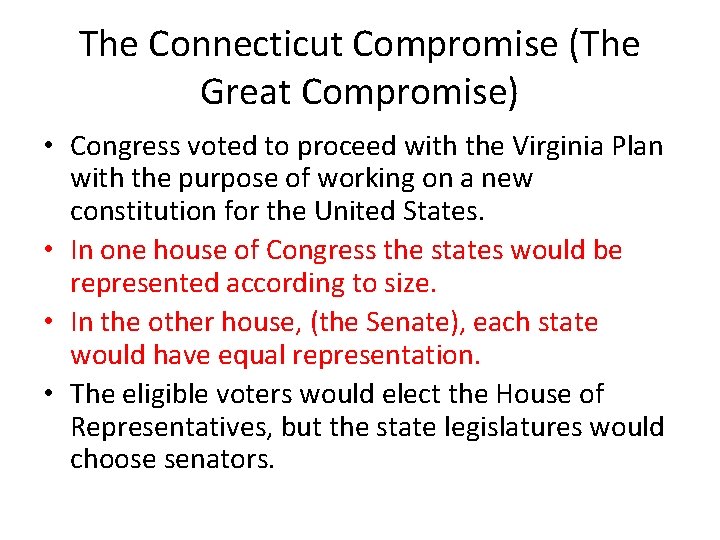 The Connecticut Compromise (The Great Compromise)

• Congress voted to proceed with the Virginia Plan with the purpose of working on a new constitution for the United States.
• In one house of Congress the states would be represented according to size.
• In the other house, (the Senate), each state would have equal representation.
• The eligible voters would elect the House of Representatives, but the state legislatures would choose senators.